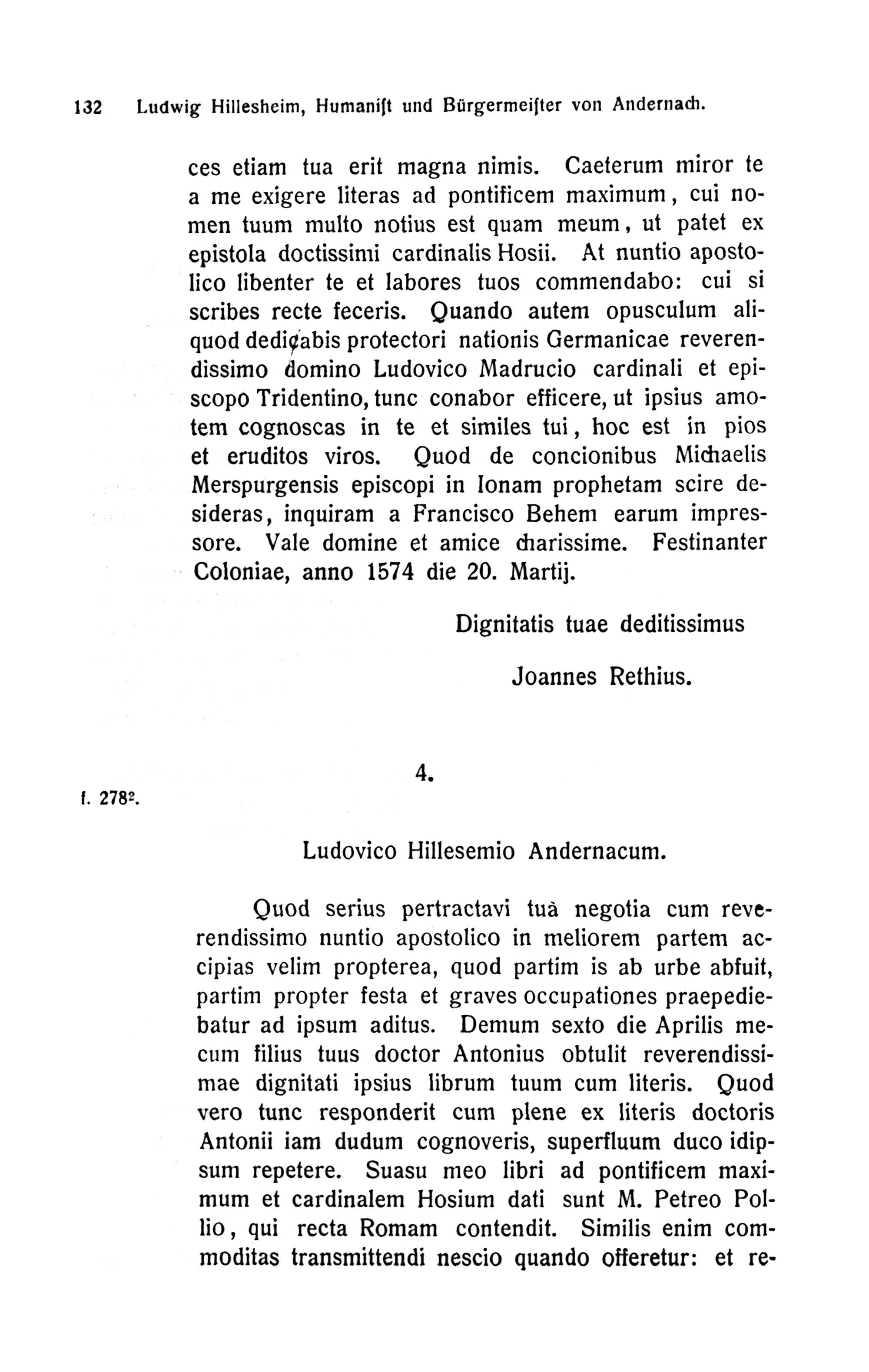 132 Ludwig Hillesheim, Humanist und Bürgermeister von Andernach.

ces etiam tua erit magna nimis. Caeterum miror te a me exigere literas ad pontificem maximum, cui nomen tuum multo notius est quam meum, ut patet ex epistola doctissimi cardinalis Hosii. At nuntio apostolico libenter te et labores tuos commendabo: cui si scribes recte feceris. Quando autem opusculum aliquod dedicabis protectori nationis Germanicae reverendissimo domino Ludovico Madrucio cardinali et episcopo Tridentino, tunc conabor efficere, ut ipsius amotem cognoscas in te et similes tui, hoc est in pios et eruditos viros. Quod de concionibus Michaelis Merspurgensis episcopi in Ionam prophetam scire desideras, inquiram a Francisco Behem earum impressore. Vale domine et amice charissime. Festinanter Coloniae, anno 1574 die 20. Martij.

Dignitatis tuae deditissimus

Joannes Rethius.

f. 278².

4.

Ludovico Hillesemio Andernacum.

Quod serius pertractavi tuà negotia cum reverendissimo nuntio apostolico in meliorem partem accipias velim propterea, quod partim is ab urbe abfuit, partim propter festa et graves occupationes praepediebatur ad ipsum aditus. Demum sexto die Aprilis mecum filius tuus doctor Antonius obtulit reverendissimae dignitati ipsius librum tuum cum literis. Quod vero tunc responderit cum plene ex literis doctoris Antonii iam dudum cognoveris, superfluum duco idipsum repetere. Suasu meo libri ad pontificem maximum et cardinalem Hosium dati sunt M. Petreo Pollio, qui recta Romam contendit. Similis enim commoditas transmittendi nescio quando offeretur: et re-